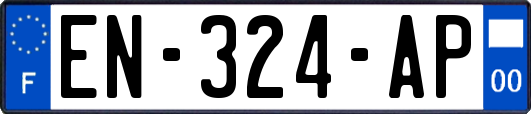 F
EN-324-AP
00